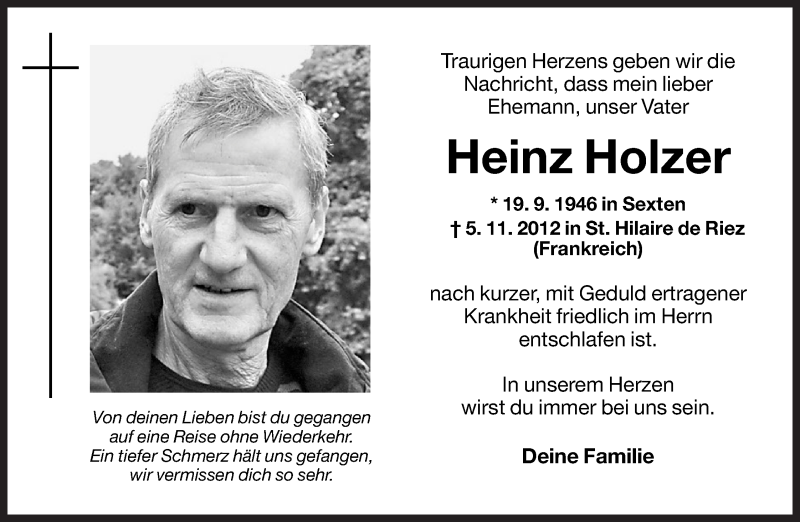 Von deinen Lieben bist du gegangen
auf eine Reise ohne Wiederkehr.
Ein tiefer Schmerz hält uns gefangen,
wir vermissen dich so sehr.

Traurigen Herzens geben wir die Nachricht, dass mein lieber Ehemann, unser Vater

Heinz Holzer

* 19. 9. 1946 in Sexten
† 5. 11. 2012 in St. Hilaire de Riez (Frankreich)

nach kurzer, mit Geduld ertragener Krankheit friedlich im Herrn entschlafen ist.

In unserem Herzen wirst du immer bei uns sein.

Deine Familie